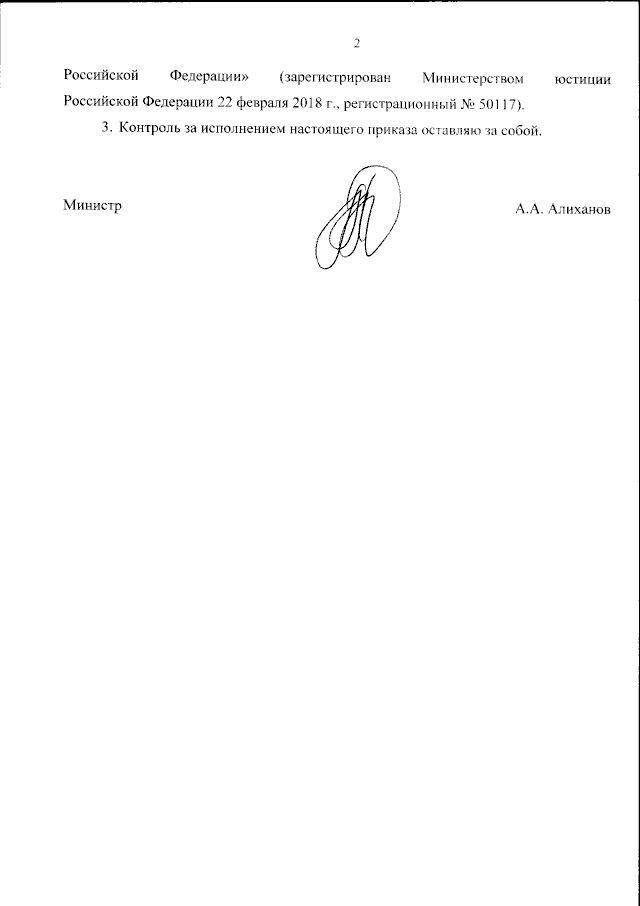 2

Российской Федерации» (зарегистрирован Министерством юстиции Российской Федерации 22 февраля 2018 г., регистрационный № 50117).

3. Контроль за исполнением настоящего приказа оставляю за собой.

Министр

А.А. Алиханов